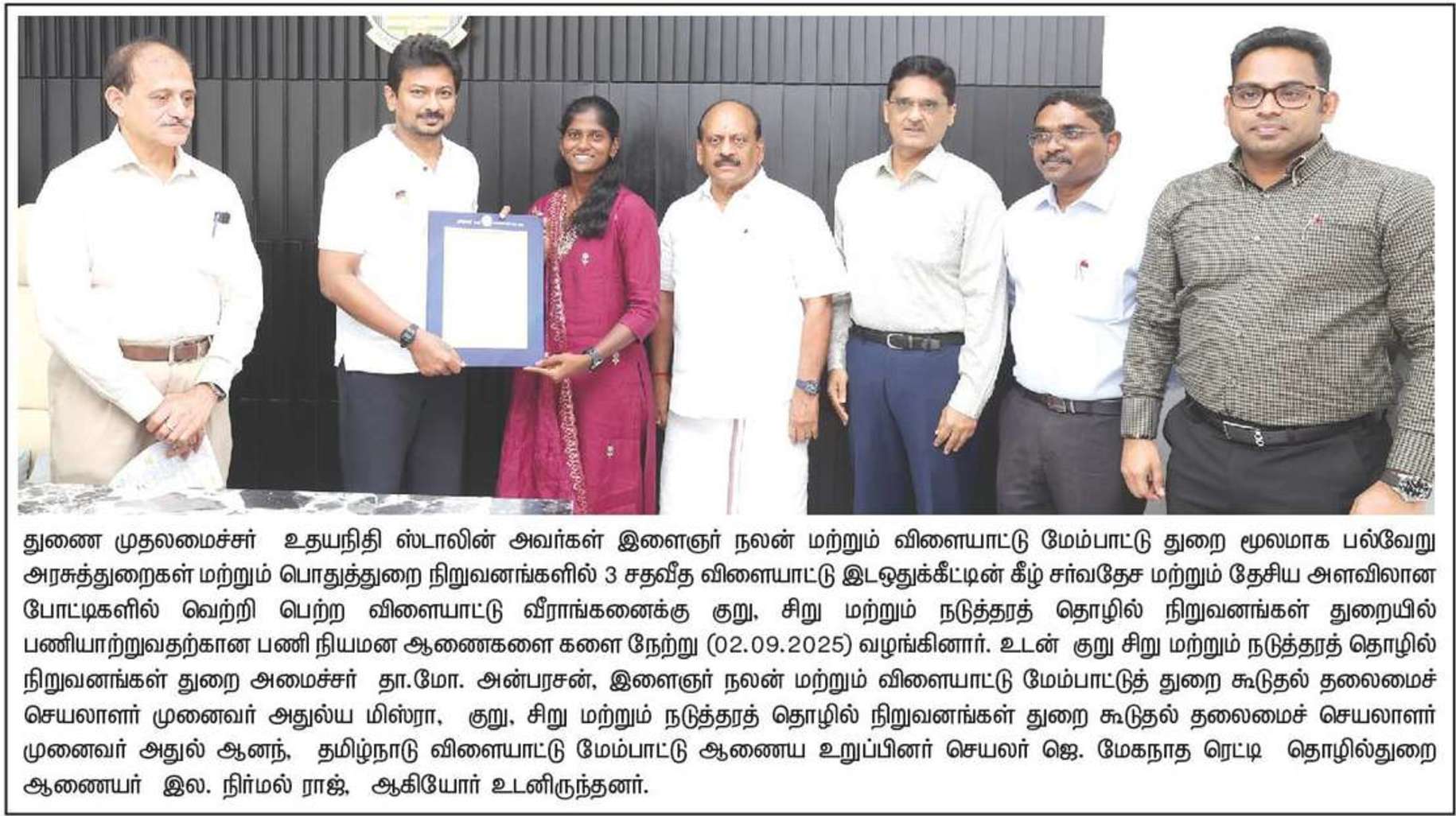 துணை முதலமைச்சர் உதயநிதி ஸ்டாலின் அவர்கள் இளைஞர் நலன் மற்றும் விளையாட்டு மேம்பாட்டு துறை மூலமாக பல்வேறு அரசுத்துறைகள் மற்றும் பொதுத்துறை நிறுவனங்களில் 3 சதவீத விளையாட்டு இடஒதுக்கீட்டின் கீழ் சர்வதேச மற்றும் தேசிய அளவிலான போட்டிகளில் வெற்றி பெற்ற விளையாட்டு வீராங்கனைக்கு குறு, சிறு மற்றும் நடுத்தரத் தொழில் நிறுவனங்கள் துறையில் பணியாற்றுவதற்கான பணி நியமன ஆணைகளை களை நேற்று (02.09.2025) வழங்கினார். உடன் குறு சிறு மற்றும் நடுத்தரத் தொழில் நிறுவனங்கள் துறை அமைச்சர் தா.மோ. அன்பரசன், இளைஞர் நலன் மற்றும் விளையாட்டு மேம்பாட்டுத் துறை கூடுதல் தலைமைச் செயலாளர் முனைவர் அதுல்ய மிஸ்ரா, குறு, சிறு மற்றும் நடுத்தரத் தொழில் நிறுவனங்கள் துறை கூடுதல் தலைமைச் செயலாளர் முனைவர் அதுல் ஆனந், தமிழ்நாடு விளையாட்டு மேம்பாட்டு ஆணைய உறுப்பினர் செயலர் ஜெ. மேகநாத ரெட்டி தொழில்துறை ஆணையர் இல. நிர்மல் ராஜ், ஆகியோர் உடனிருந்தனர்.